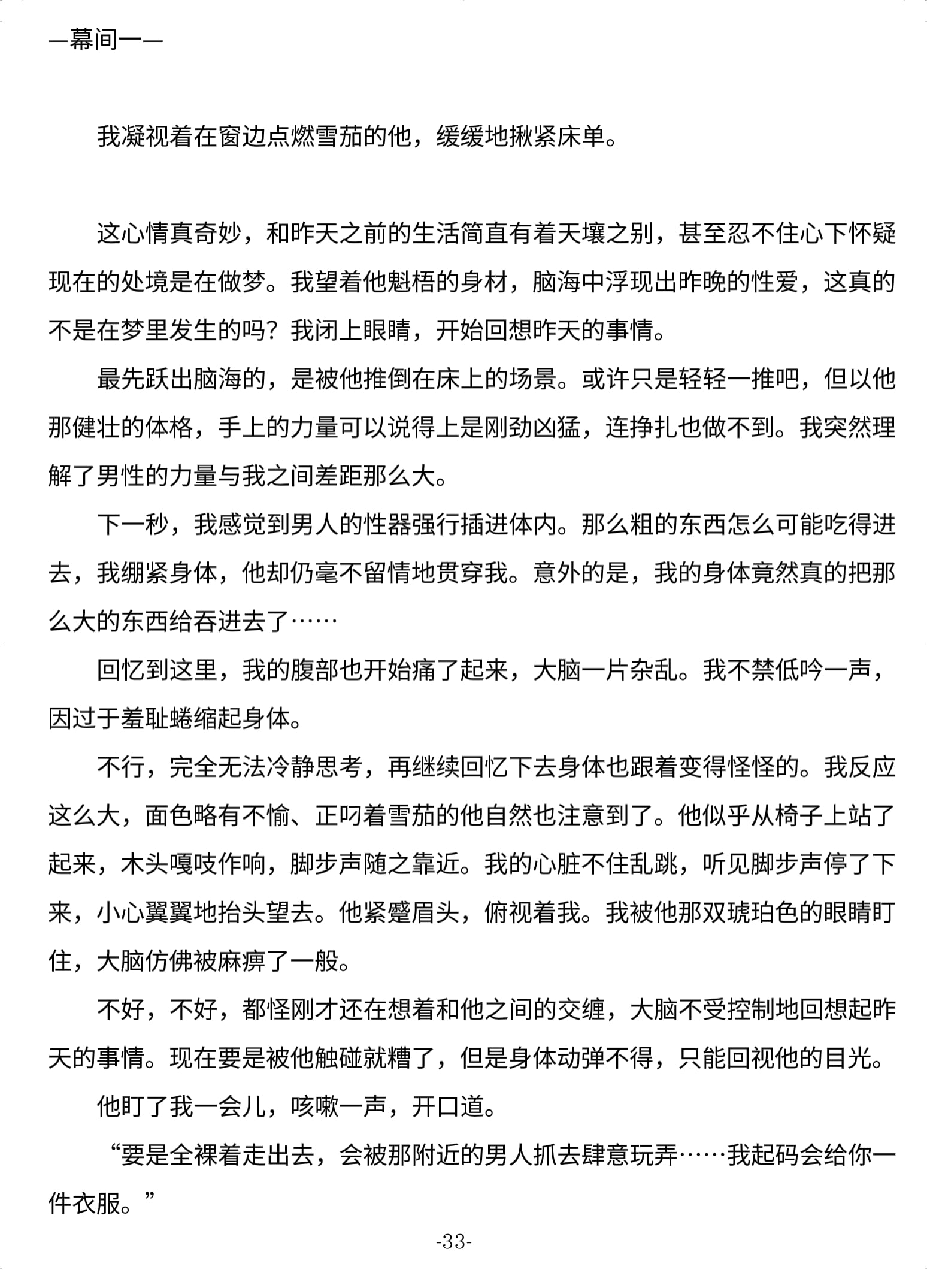 —幕间一—

我凝视着在窗边点燃雪茄的他，缓缓地揪紧床单。

这心情真奇妙，和昨天之前的生活简直有着天壤之别，甚至忍不住心下怀疑现在的处境是在做梦。我望着他魁梧的身材，脑海中浮现出昨晚的性爱，这真的不是在梦里发生的吗？我闭上眼睛，开始回想昨天的事情。

最先跃出脑海的，是被他推倒在床上的场景。或许只是轻轻一推吧，但以他那健壮的体格，手上的力量可以说得上是刚劲凶猛，连挣扎也做不到。我突然理解了男性的力量与我之间差距那么大。

下一秒，我感觉到男人的性器强行插进体内。那么粗的东西怎么可能吃得进去，我绷紧身体，他却仍毫不留情地贯穿我。意外的是，我的身体竟然真的把那么大的东西给吞进去了……

回忆到这里，我的腹部也开始痛了起来，大脑一片杂乱。我不禁低吟一声，因过于羞耻蜷缩起身体。

不行，完全无法冷静思考，再继续回忆下去身体也跟着变得怪怪的。我反应这么大，面色略有不愉、正叼着雪茄的他自然也注意到了。他似乎从椅子上站了起来，木头嘎吱作响，脚步声随之靠近。我的心脏不住乱跳，听见脚步声停了下来，小心翼翼地抬头望去。他紧蹙眉头，俯视着我。我被他那双琥珀色的眼睛盯住，大脑仿佛被麻痹了一般。

不好，不好，都怪刚才还在想着和他之间的交缠，大脑不受控制地回想起昨天的事情。现在要是被他触碰就糟了，但是身体动弹不得，只能回视他的目光。

他盯了我一会儿，咳嗽一声，开口道。

“要是全裸着走出去，会被那附近的男人抓去肆意玩弄……我起码会给你一件衣服。”

-33-